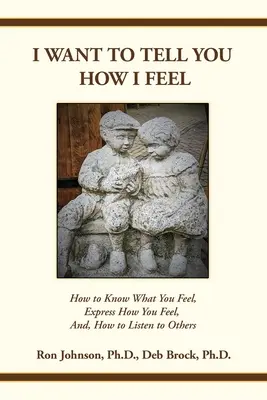 I WANT TO TELL YOU HOW I FEEL

How to Know What You Feel, Express How You Feel, And, How to Listen to Others

Ron Johnson, Ph.D., Deb Brock, Ph.D.